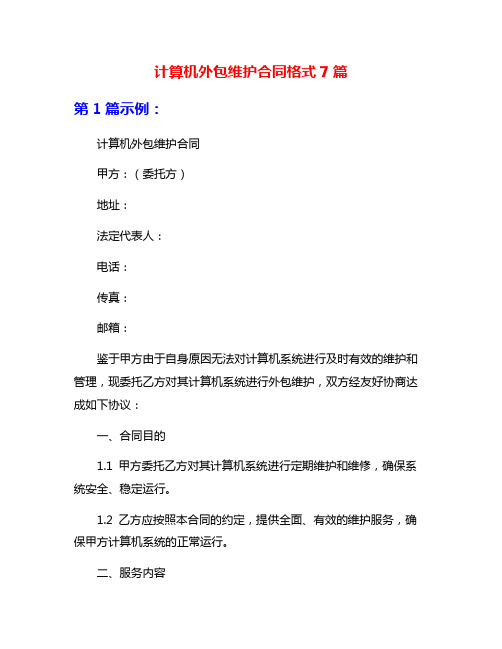 计算机外包维护合同格式 7 篇

第 1 篇示例：

计算机外包维护合同

甲方：（委托方）

地址：

法定代表人：

电话：

传真：

邮箱：

鉴于甲方由于自身原因无法对计算机系统进行及时有效的维护和管理，现委托乙方对其计算机系统进行外包维护，双方经友好协商达成如下协议：

一、合同目的

1.1 甲方委托乙方对其计算机系统进行定期维护和维修，确保系统安全、稳定运行。

1.2 乙方应按照本合同的约定，提供全面、有效的维护服务，确保甲方计算机系统的正常运行。

二、服务内容